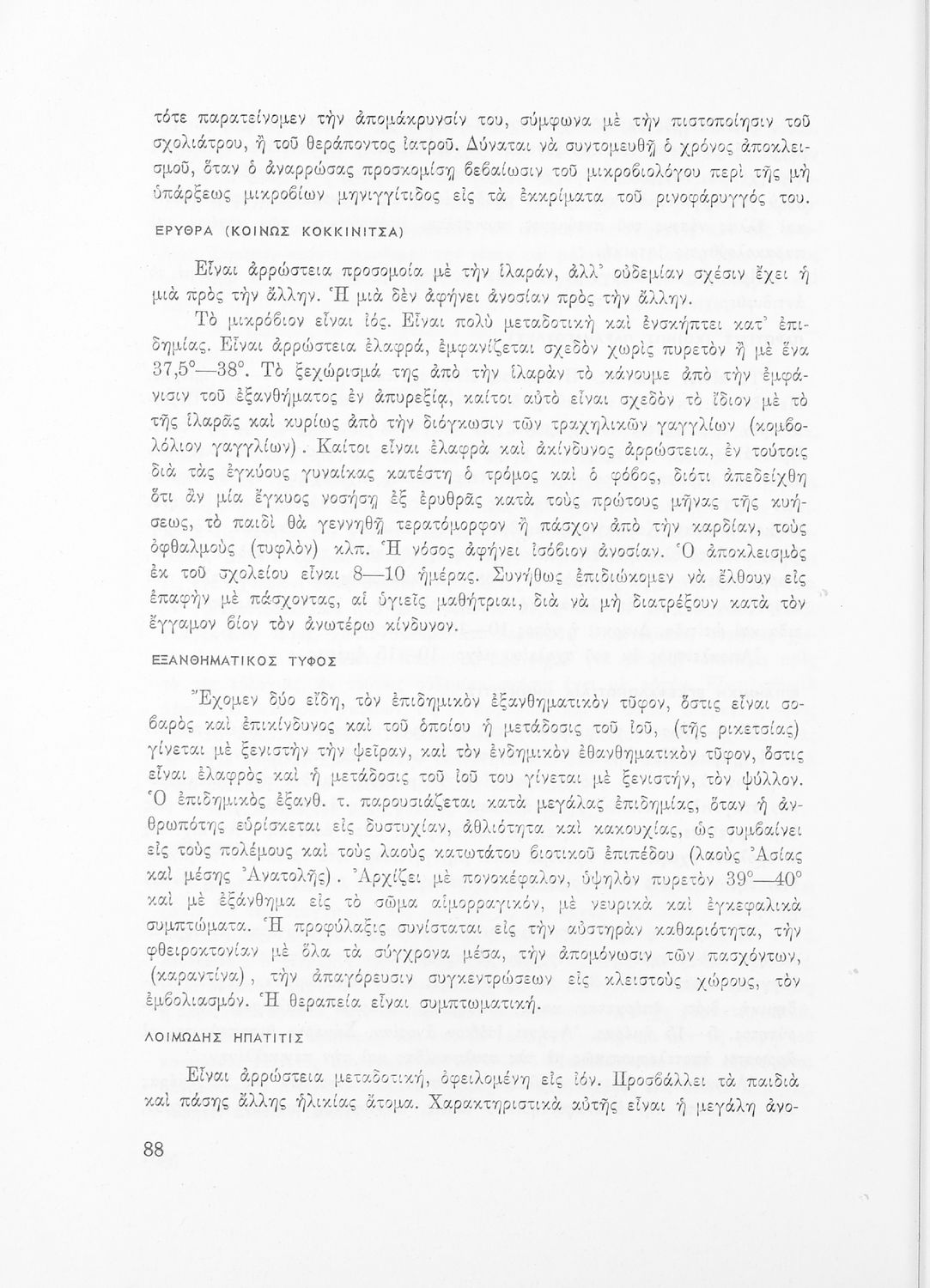 τότε παρατείνομεν τὴν ἀπομάκρυνσίν του, σύμφωνα μὲ τὴν πιστοποίησιν τοῦ σχολιάτρου, ἢ τοῦ θεράποντος ἰατροῦ. Δύναται νὰ συντομευθῇ ὁ χρόνος ἀποκλεισμοῦ, ὅταν ὁ ἀναρρώσας προσκομίσῃ βεβαίωσιν τοῦ μικροβιολόγου περὶ τῆς μὴ ὑπάρξεως μικροβίων μηνιγγίτιδος εἰς τὰ ἐκκρίματα τοῦ ρινοφάρυγγός του.

ΕΡΥΘΡΑ (ΚΟΙΝΩΣ ΚΟΚΚΙΝΙΤΣΑ)

Εἶναι ἀρρώστεια προσομοία μὲ τὴν ἱλαράν, ἀλλ' οὐδεμίαν σχέσιν ἔχει ἡ μιὰ πρὸς τὴν ἄλλην. Ἡ μιὰ δὲν ἀφήνει ἀνοσίαν πρὸς τὴν ἄλλην.

Τὸ μικρόβιον εἶναι ἰός. Εἶναι πολὺ μεταδοτικὴ καὶ ἐνσκήπτει κατ' ἐπιδημίας. Εἶναι ἀρρώστεια ἐλαφρά, ἐμφανίζεται σχεδὸν χωρὶς πυρετὸν ἢ μὲ ἕνα 37,5°—38°. Τὸ ξεχώρισμά της ἀπὸ τὴν ἱλαρὰν τὸ κάνουμε ἀπὸ τὴν ἐμφάνισιν τοῦ ἐξανθήματος ἐν ἀπυρεξίᾳ, καίτοι αὐτὸ εἶναι σχεδὸν τὸ ἴδιον μὲ τὸ τῆς ἱλαρᾶς καὶ κυρίως ἀπὸ τὴν διόγκωσιν τῶν τραχηλικῶν γαγγλίων (κομβολόλιον γαγγλίων). Καίτοι εἶναι ἐλαφρὰ καὶ ἀκίνδυνος ἀρρώστεια, ἐν τούτοις διὰ τὰς ἐγκύους γυναίκας κατέστη ὁ τρόμος καὶ ὁ φόβος, διότι ἀπεδείχθη ὅτι ἂν μία ἔγκυος νοσήσῃ ἐξ ἐρυθρᾶς κατὰ τοὺς πρώτους μῆνας τῆς κυήσεως, τὸ παιδὶ θὰ γεννηθῇ τερατόμορφον ἢ πάσχον ἀπὸ τὴν καρδίαν, τοὺς ὀφθαλμοὺς (τυφλὸν) κλπ. Ἡ νόσος ἀφήνει ἰσόβιον ἀνοσίαν. Ὁ ἀποκλεισμὸς ἐκ τοῦ σχολείου εἶναι 8—10 ἡμέρας. Συνήθως ἐπιδιώκομεν νὰ ἔλθουν εἰς ἐπαφὴν μὲ πάσχοντας, αἱ ὑγιεῖς μαθήτριαι, διὰ νὰ μὴ διατρέξουν κατὰ τὸν ἔγγαμον βίον τὸν ἀνωτέρω κίνδυνον.

ΕΞΑΝΘΗΜΑΤΙΚΟΣ ΤΥΦΟΣ

Ἔχομεν δύο εἴδη, τὸν ἐπιδημικὸν ἐξανθηματικὸν τῦφον, ὅστις εἶναι σοβαρὸς καὶ ἐπικίνδυνος καὶ τοῦ ὁποίου ἡ μετάδοσις τοῦ ἰοῦ, (τῆς ρικετσίας) γίνεται μὲ ξενιστὴν τὴν ψεῖραν, καὶ τὸν ἐνδημικὸν ἐθανθηματικὸν τῦφον, ὅστις εἶναι ἐλαφρὸς καὶ ἡ μετάδοσις τοῦ ἰοῦ του γίνεται μὲ ξενιστήν, τὸν ψύλλον. Ὁ ἐπιδημικὸς ἐξανθ. τ. παρουσιάζεται κατὰ μεγάλας ἐπιδημίας, ὅταν ἡ ἀνθρωπότης εὑρίσκεται εἰς δυστυχίαν, ἀθλιότητα καὶ κακουχίας, ὡς συμβαίνει εἰς τοὺς πολέμους καὶ τοὺς λαοὺς κατωτάτου βιοτικοῦ ἐπιπέδου (λαοὺς Ἀσίας καὶ μέσης Ἀνατολῆς). Ἀρχίζει μὲ πονοκέφαλον, ὑψηλὸν πυρετὸν 39°—40° καὶ μὲ ἐξάνθημα εἰς τὸ σῶμα αἱμορραγικόν, μὲ νευρικὰ καὶ ἐγκεφαλικὰ συμπτώματα. Ἡ προφύλαξις συνίσταται εἰς τὴν αὐστηρὰν καθαριότητα, τὴν φθειροκτονίαν μὲ ὅλα τὰ σύγχρονα μέσα, τὴν ἀπομόνωσιν τῶν πασχόντων, (καραντίνα), τὴν ἀπαγόρευσιν συγκεντρώσεων εἰς κλειστοὺς χώρους, τὸν ἐμβολιασμόν. Ἡ θεραπεία εἶναι συμπτωματική.

ΛΟΙΜΩΔΗΣ ΗΠΑΤΙΤΙΣ

Εἶναι ἀρρώστεια μεταδοτική, ὀφειλομένη εἰς ἰόν. Προσβάλλει τὰ παιδιὰ καὶ πάσης ἄλλης ἡλικίας ἄτομα. Χαρακτηριστικὰ αὐτῆς εἶναι ἡ μεγάλη ἀνο-

88